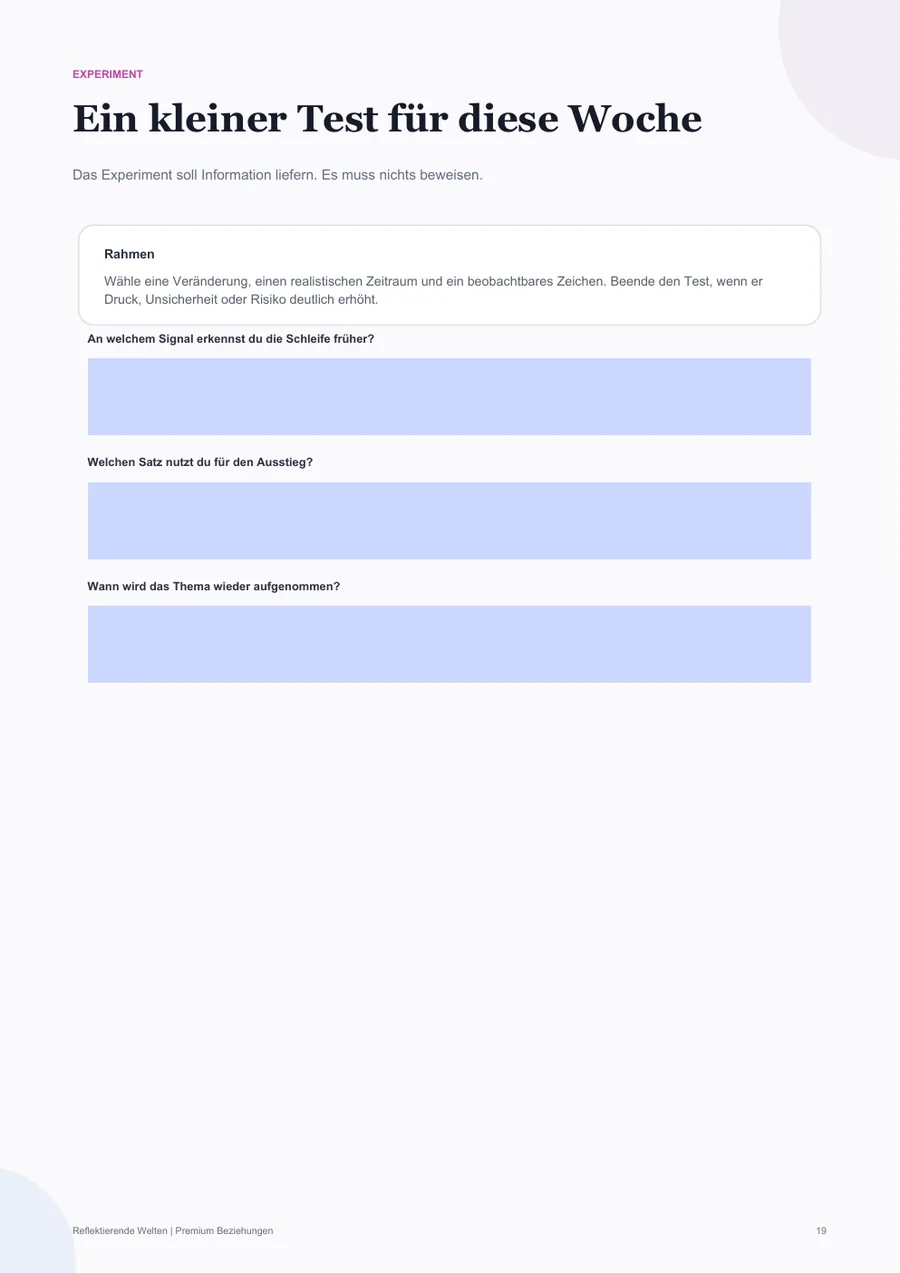 EXPERIMENT

Ein kleiner Test für diese Woche

Das Experiment soll Information liefern. Es muss nichts beweisen.

Rahmen

Wähle eine Veränderung, einen realistischen Zeitraum und ein beobachtbares Zeichen. Beende den Test, wenn er Druck, Unsicherheit oder Risiko deutlich erhöht.

An welchem Signal erkennst du die Schleife früher?

Welchen Satz nutzt du für den Ausstieg?

Wann wird das Thema wieder aufgenommen?

Reflektierende Welten | Premium Beziehungen

19